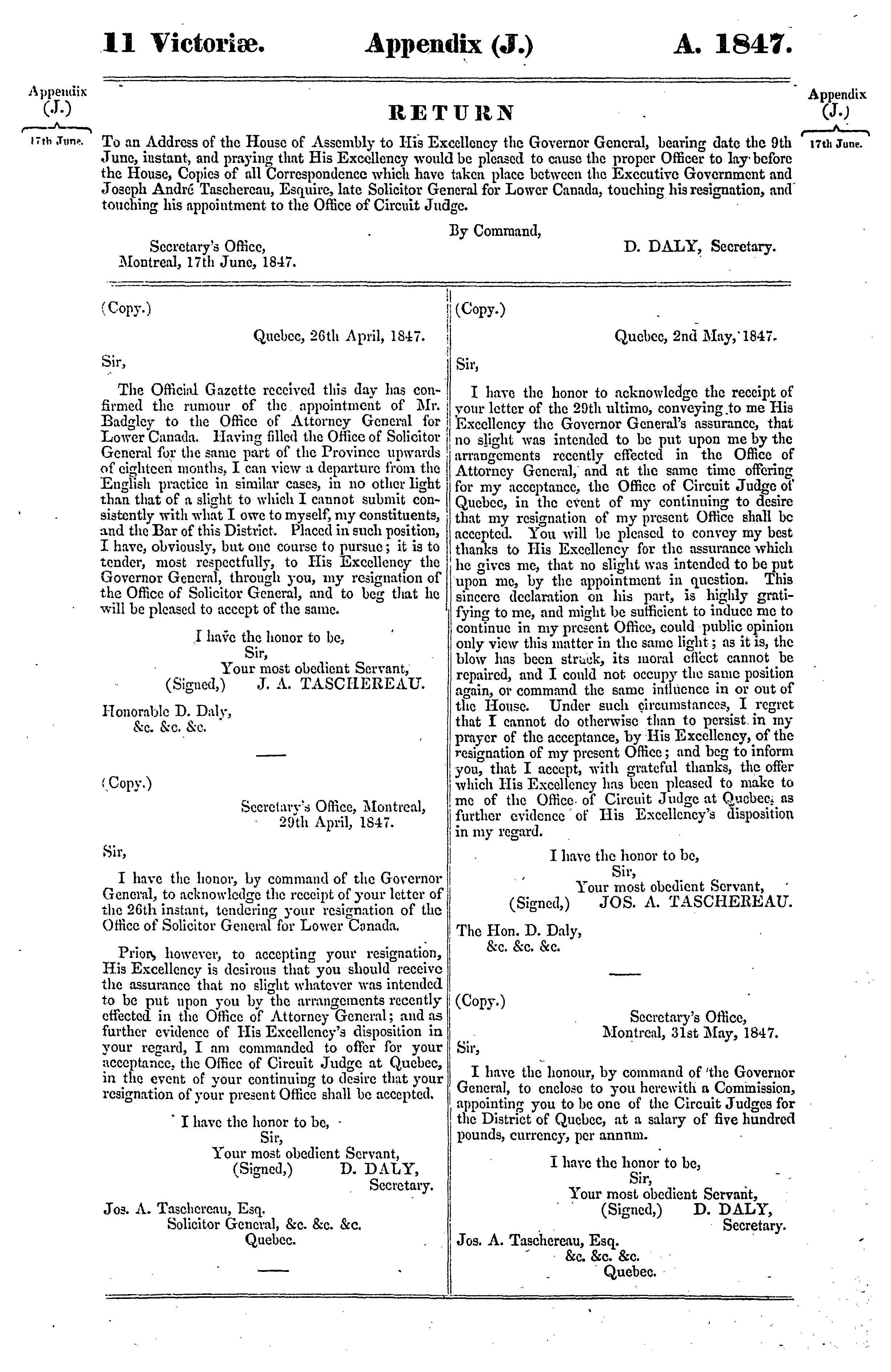 11 Victoriæ. Appendix (J.) A. 1847.

Appendix (J.)

17th June.

Appendix (J.)

17th June.

RETURN

To an Address of the House of Assembly to His Excellency the Governor General, bearing date the 9th June, instant, and praying that His Excellency would be pleased to cause the proper Officer to lay before the House, Copies of all Correspondence which have taken place between the Executive Government and Joseph André Taschereau, Esquire, late Solicitor General for Lower Canada, touching his resignation, and touching his appointment to the Office of Circuit Judge.

By Command,

D. DALY, Secretary.

Secretary's Office,
Montreal, 17th June, 1847.

(Copy.)

Quebec, 26th April, 1847.

Sir,

The Official Gazette received this day has confirmed the rumour of the appointment of Mr. Badgley to the Office of Attorney General for Lower Canada. Having filled the Office of Solicitor General for the same part of the Province upwards of eighteen months, I can view a departure from the English practice in similar cases, in no other light than that of a slight to which I cannot submit consistently with what I owe to myself, my constituents, and the Bar of this District. Placed in such position, I have, obviously, but one course to pursue; it is to tender, most respectfully, to His Excellency the Governor General, through you, my resignation of the Office of Solicitor General, and to beg that he will be pleased to accept of the same.

I have the honor to be,
Sir,
Your most obedient Servant,
(Signed,) J. A. TASCHEREAU.

Honorable D. Daly,
&c. &c. &c.

(Copy.)

Secretary's Office, Montreal,
29th April, 1847.

Sir,

I have the honor, by command of the Governor General, to acknowledge the receipt of your letter of the 26th instant, tendering your resignation of the Office of Solicitor General for Lower Canada.

Prior, however, to accepting your resignation, His Excellency is desirous that you should receive the assurance that no slight whatever was intended to be put upon you by the arrangements recently effected in the Office of Attorney General; and as further evidence of His Excellency's disposition in your regard, I am commanded to offer for your acceptance, the Office of Circuit Judge at Quebec, in the event of your continuing to desire that your resignation of your present Office shall be accepted.

I have the honor to be,
Sir,
Your most obedient Servant,
(Signed,) D. DALY,
Secretary.

Jos. A. Taschereau, Esq.
Solicitor General, &c. &c. &c.
Quebec.

(Copy.)

Quebec, 2nd May, 1847.

Sir,

I have the honor to acknowledge the receipt of your letter of the 29th ultimo, conveying to me His Excellency the Governor General's assurance, that no slight was intended to be put upon me by the arrangements recently effected in the Office of Attorney General, and at the same time offering for my acceptance, the Office of Circuit Judge of Quebec, in the event of my continuing to desire that my resignation of my present Office shall be accepted. You will be pleased to convey my best thanks to His Excellency for the assurance which he gives me, that no slight was intended to be put upon me, by the appointment in question. This sincere declaration on his part, is highly gratifying to me, and might be sufficient to induce me to continue in my present Office, could public opinion only view this matter in the same light; as it is, the blow has been struck, its moral effect cannot be repaired, and I could not occupy the same position again, or command the same influence in or out of the House. Under such circumstances, I regret that I cannot do otherwise than to persist in my prayer of the acceptance, by His Excellency, of the resignation of my present Office; and beg to inform you, that I accept, with grateful thanks, the offer which His Excellency has been pleased to make to me of the Office of Circuit Judge at Quebec, as further evidence of His Excellency's disposition in my regard.

I have the honor to be,
Sir,
Your most obedient Servant,
(Signed,) JOS. A. TASCHEREAU.

The Hon. D. Daly,
&c. &c. &c.

(Copy.)

Secretary's Office,
Montreal, 31st May, 1847.

Sir,

I have the honour, by command of the Governor General, to enclose to you herewith a Commission, appointing you to be one of the Circuit Judges for the District of Quebec, at a salary of five hundred pounds, currency, per annum.

I have the honor to be,
Sir,
Your most obedient Servant,
(Signed,) D. DALY,
Secretary.

Jos. A. Taschereau, Esq.
&c. &c. &c.
Quebec.